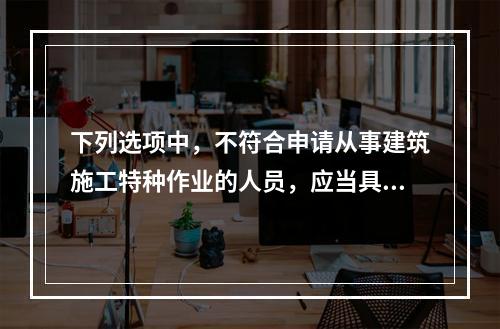 下列选项中，不符合申请从事建筑施工特种作业的人员，应当具...